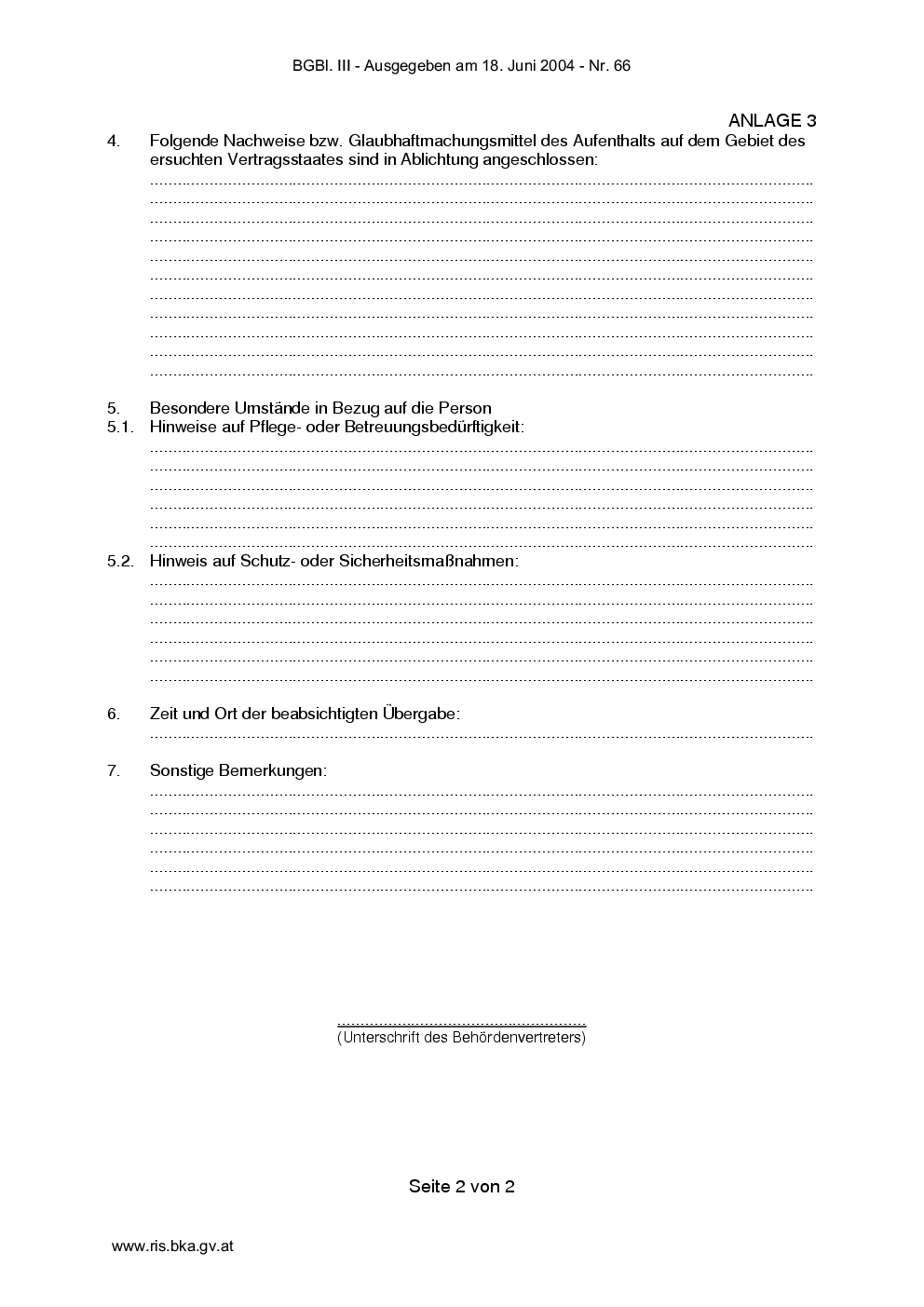 BGBl. III - Ausgegeben am 18. Juni 2004 - Nr. 66

ANLAGE 3

4. Folgende Nachweise bzw. Glaubhaftmachungsmittel des Aufenthalts auf dem Gebiet des ersuchten Vertragsstaates sind in Ablichtung angeschlossen:
____
____
____
____
____
____
____
____
____
____
____

5. Besondere Umstände in Bezug auf die Person
5.1. Hinweise auf Pflege- oder Betreuungsbedürftigkeit:
____
____
____
____
____
____

5.2. Hinweis auf Schutz- oder Sicherheitsmaßnahmen:
____
____
____
____
____
____

6. Zeit und Ort der beabsichtigten Übergabe:
____

7. Sonstige Bemerkungen:
____
____
____
____
____
____

____
(Unterschrift des Behördenvertreters)

Seite 2 von 2

www.ris.bka.gv.at